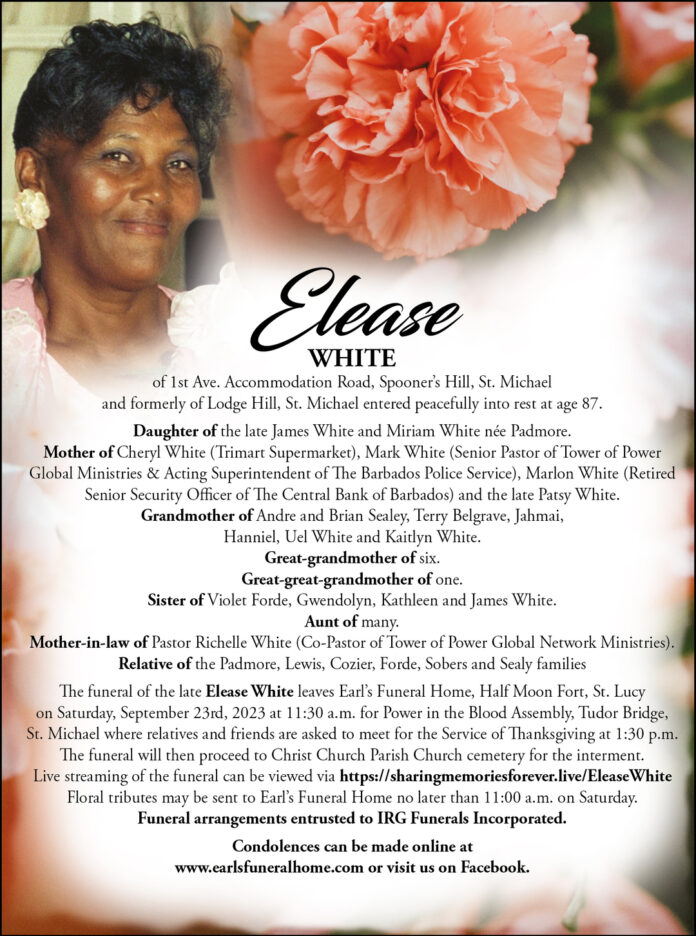 Elease
WHITE

of 1st Ave. Accommodation Road, Spooner's Hill, St. Michael and formerly of Lodge Hill, St. Michael entered peacefully into rest at age 87.

Daughter of the late James White and Miriam White née Padmore.
Mother of Cheryl White (Trimart Supermarket), Mark White (Senior Pastor of Tower of Power Global Ministries & Acting Superintendent of The Barbados Police Service), Marlon White (Retired Senior Security Officer of The Central Bank of Barbados) and the late Patsy White.
Grandmother of Andre and Brian Sealey, Terry Belgrave, Jahmai, Hanniel, Uel White and Kaitlyn White.
Great-grandmother of six.
Great-great-grandmother of one.
Sister of Violet Forde, Gwendolyn, Kathleen and James White.
Aunt of many.
Mother-in-law of Pastor Richelle White (Co-Pastor of Tower of Power Global Network Ministries).
Relative of the Padmore, Lewis, Cozier, Forde, Sobers and Sealy families

The funeral of the late Elease White leaves Earl's Funeral Home, Half Moon Fort, St. Lucy on Saturday, September 23rd, 2023 at 11:30 a.m. for Power in the Blood Assembly, Tudor Bridge, St. Michael where relatives and friends are asked to meet for the Service of Thanksgiving at 1:30 p.m. The funeral will then proceed to Christ Church Parish Church cemetery for the interment. Live streaming of the funeral can be viewed via https://sharingmemoriesforever.live/EleaseWhite Floral tributes may be sent to Earl's Funeral Home no later than 11:00 a.m. on Saturday. Funeral arrangements entrusted to IRG Funerals Incorporated.

Condolences can be made online at
www.earlsfuneralhome.com or visit us on Facebook.